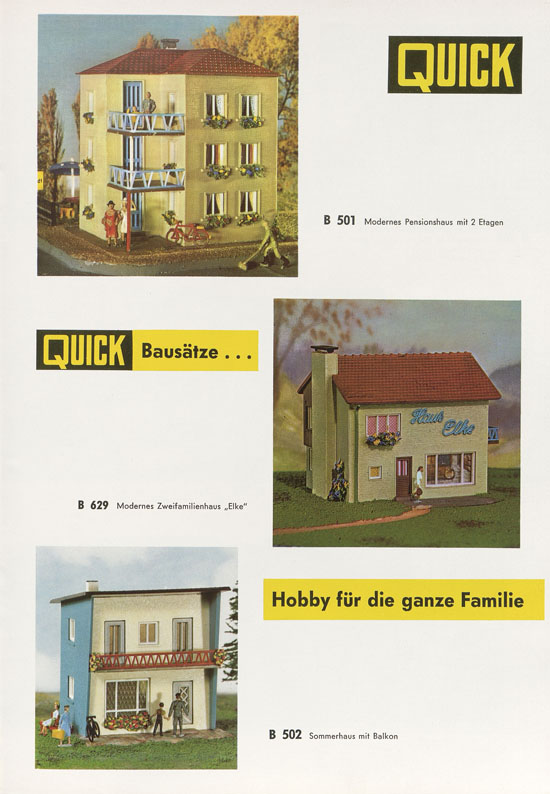 QUICK

B 501 Modernes Pensionshaus mit 2 Etagen

QUICK Bausätze . . .

Haus Elke

B 629 Modernes Zweifamilienhaus „Elke"

Hobby für die ganze Familie

B 502 Sommerhaus mit Balkon